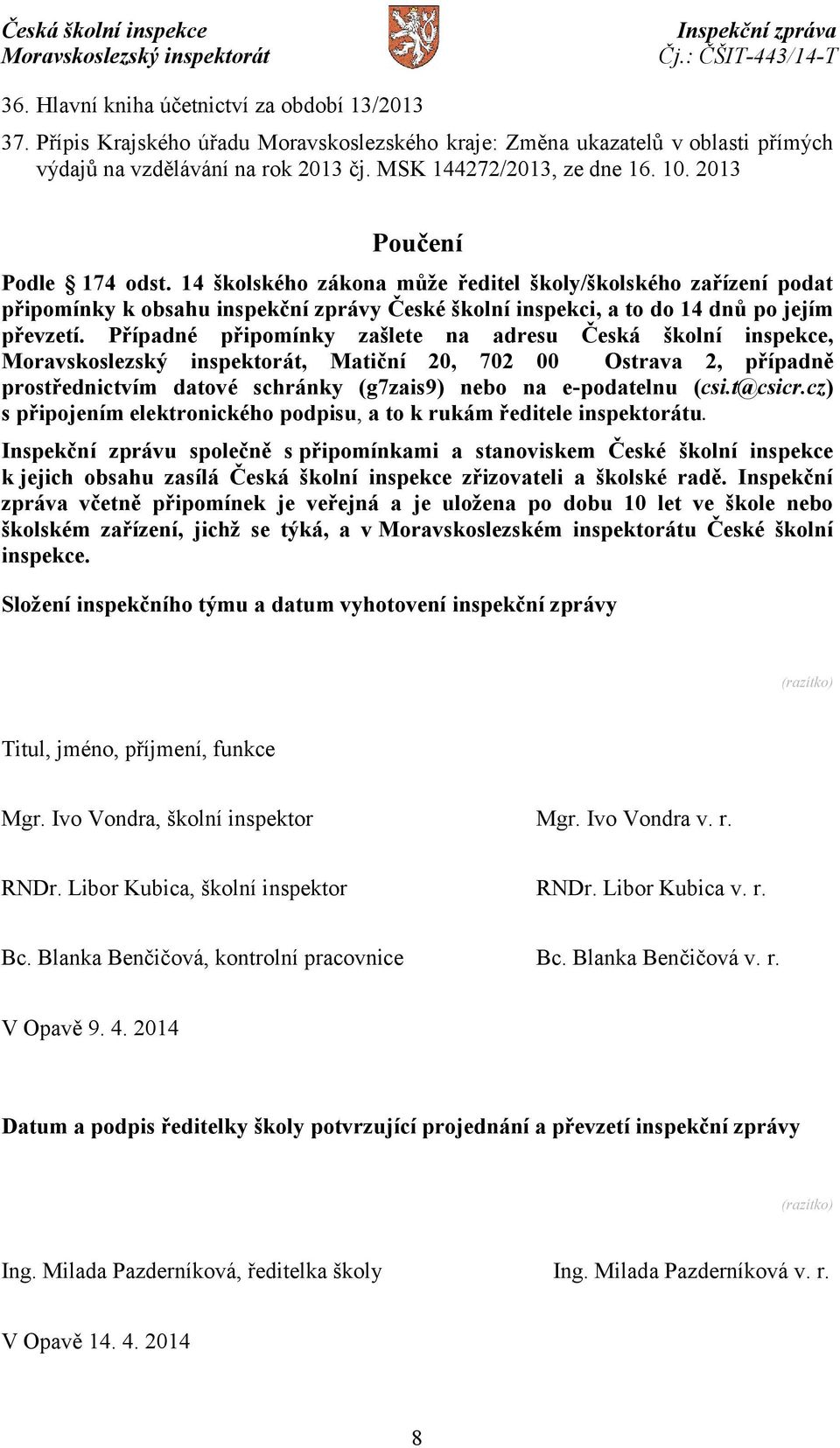 Česká školní inspekce
Moravskoslezský inspektorát

Inspekční zpráva
Čj.: ČŠIT-443/14-T

36. Hlavní kniha účetnictví za období 13/2013
37. Přípis Krajského úřadu Moravskoslezského kraje: Změna ukazatelů v oblasti přímých výdajů na vzdělávání na rok 2013 čj. MSK 144272/2013, ze dne 16. 10. 2013

Poučení

Podle § 174 odst. 14 školského zákona může ředitel školy/školského zařízení podat připomínky k obsahu inspekční zprávy České školní inspekci, a to do 14 dnů po jejím převzetí. Případné připomínky zašlete na adresu Česká školní inspekce, Moravskoslezský inspektorát, Matiční 20, 702 00 Ostrava 2, případně prostřednictvím datové schránky (g7zais9) nebo na e-podatelnu (csi.t@csicr.cz) s připojením elektronického podpisu, a to k rukám ředitele inspektorátu.

Inspekční zprávu společně s připomínkami a stanoviskem České školní inspekce k jejich obsahu zasílá Česká školní inspekce zřizovateli a školské radě. Inspekční zpráva včetně připomínek je veřejná a je uložena po dobu 10 let ve škole nebo školském zařízení, jichž se týká, a v Moravskoslezském inspektorátu České školní inspekce.

Složení inspekčního týmu a datum vyhotovení inspekční zprávy

(razítko)

Titul, jméno, příjmení, funkce

Mgr. Ivo Vondra, školní inspektor Mgr. Ivo Vondra v. r.

RNDr. Libor Kubica, školní inspektor RNDr. Libor Kubica v. r.

Bc. Blanka Benčičová, kontrolní pracovnice Bc. Blanka Benčičová v. r.

V Opavě 9. 4. 2014

Datum a podpis ředitelky školy potvrzující projednání a převzetí inspekční zprávy

(razítko)

Ing. Milada Pazderníková, ředitelka školy Ing. Milada Pazderníková v. r.

V Opavě 14. 4. 2014

8